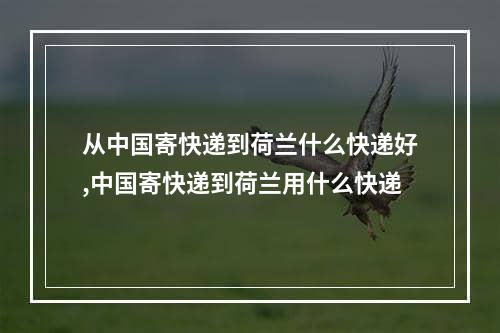 从中国寄快递到荷兰什么快递好,中国寄快递到荷兰用什么快递